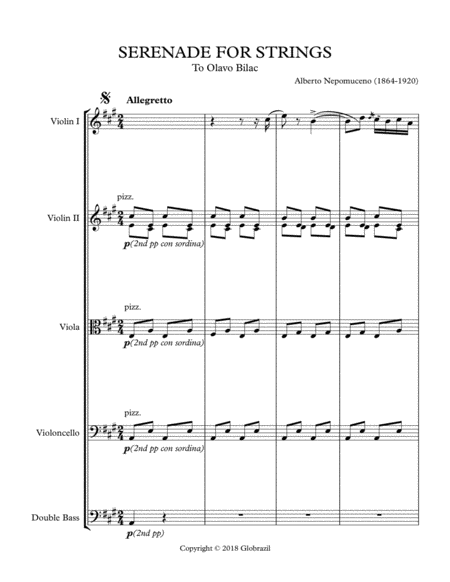 SERENADE FOR STRINGS
To Olavo Bilac

Alberto Nepomuceno (1864-1920)

Allegretto

Violin I

pizz.
Violin II
p(2nd pp con sordina)

pizz.
Viola
p(2nd pp con sordina)

pizz.
Violoncello
p(2nd pp con sordina)

Double Bass
p(2nd pp)

Copyright © 2018 Globrazil